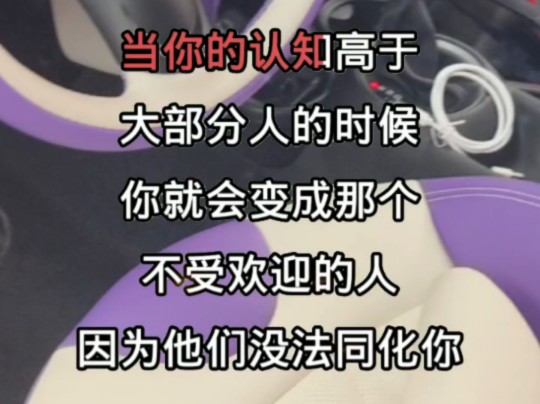 当你的认知高于
大部分人的时候
你就会变成那个
不受欢迎的人
因为他们没法同化你